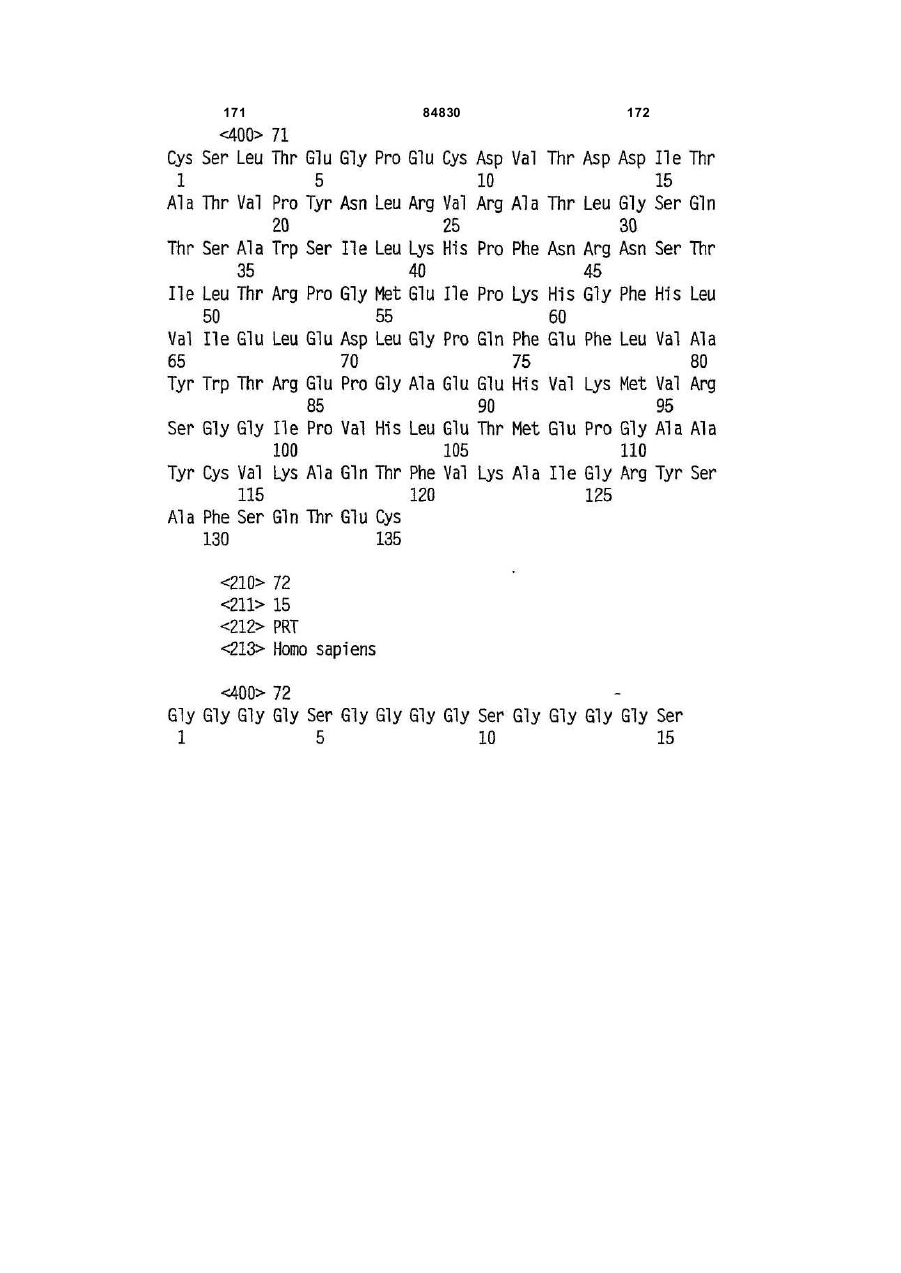 171 84830 172

<400> 71
Cys Ser Leu Thr Glu Gly Pro Glu Cys Asp Val Thr Asp Asp Ile Thr
1 5 10 15
Ala Thr Val Pro Tyr Asn Leu Arg Val Arg Ala Thr Leu Gly Ser Gln
20 25 30
Thr Ser Ala Trp Ser Ile Leu Lys His Pro Phe Asn Arg Asn Ser Thr
35 40 45
Ile Leu Thr Arg Pro Gly Met Glu Ile Pro Lys His Gly Phe His Leu
50 55 60
Val Ile Glu Leu Glu Asp Leu Gly Pro Gln Phe Glu Phe Leu Val Ala
65 70 75 80
Tyr Trp Thr Arg Glu Pro Gly Ala Glu Glu His Val Lys Met Val Arg
85 90 95
Ser Gly Gly Ile Pro Val His Leu Glu Thr Met Glu Pro Gly Ala Ala
100 105 110
Tyr Cys Val Lys Ala Gln Thr Phe Val Lys Ala Ile Gly Arg Tyr Ser
115 120 125
Ala Phe Ser Gln Thr Glu Cys
130 135

<210> 72
<211> 15
<212> PRT
<213> Homo sapiens

<400> 72
Gly Gly Gly Gly Ser Gly Gly Gly Gly Ser Gly Gly Gly Gly Ser
1 5 10 15